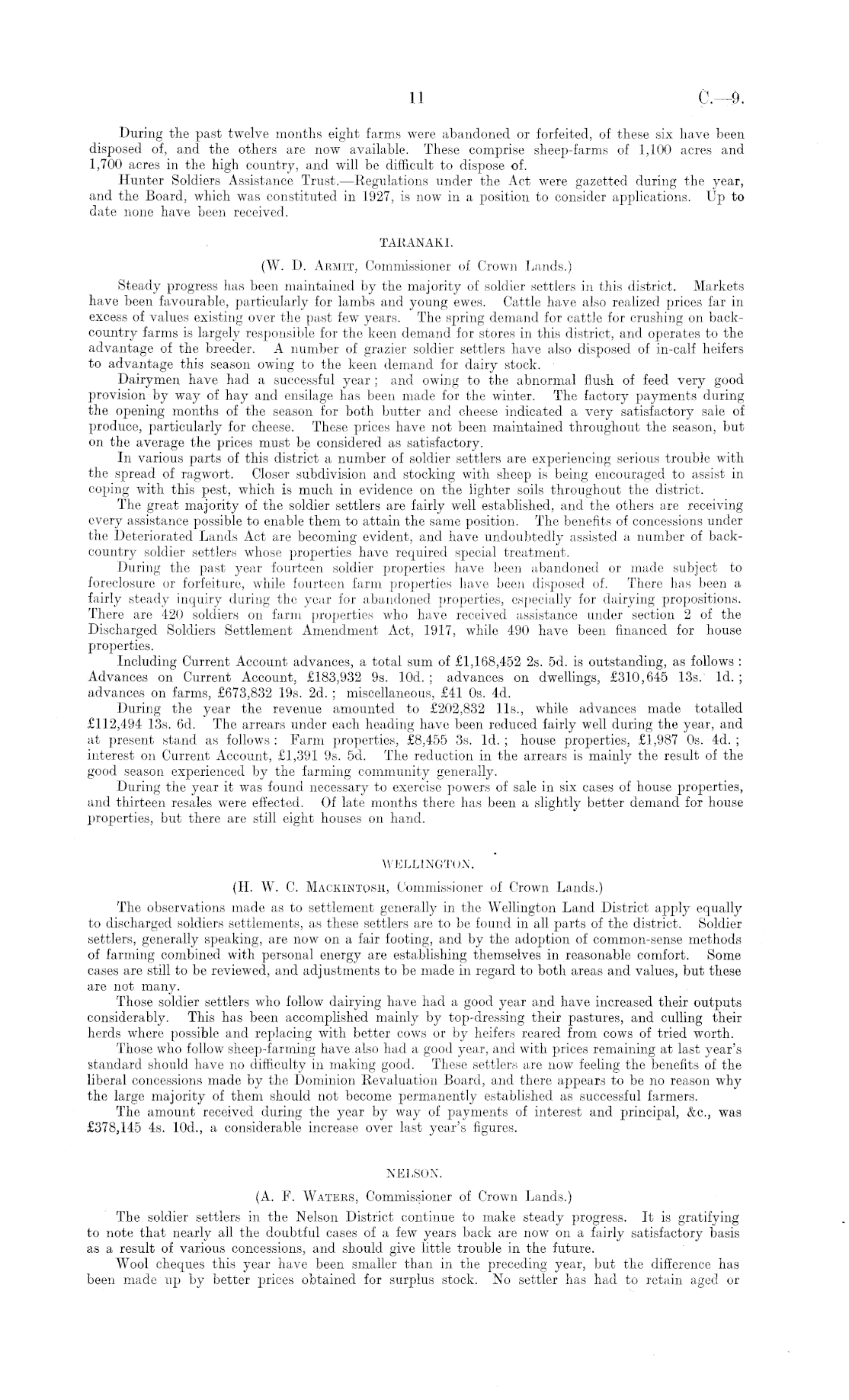 11

C.—9.

During the past twelve months eight farms were abandoned or forfeited, of these six have been disposed of, and the others are now available. These comprise sheep-farms of 1,100 acres and 1,700 acres in the high country, and will be difficult to dispose of.

Hunter Soldiers Assistance Trust.—Regulations under the Act were gazetted during the year, and the Board, which was constituted in 1927, is now in a position to consider applications. Up to date none have been received.

TARANAKI.

(W. D. Armit, Commissioner of Crown Lands.)

Steady progress has been maintained by the majority of soldier settlers in this district. Markets have been favourable, particularly for lambs and young ewes. Cattle have also realized prices far in excess of values existing over the past few years. The spring demand for cattle for crushing on back-country farms is largely responsible for the keen demand for stores in this district, and operates to the advantage of the breeder. A number of grazier soldier settlers have also disposed of in-calf heifers to advantage this season owing to the keen demand for dairy stock.

Dairymen have had a successful year; and owing to the abnormal flush of feed very good provision by way of hay and ensilage has been made for the winter. The factory payments during the opening months of the season for both butter and cheese indicated a very satisfactory sale of produce, particularly for cheese. These prices have not been maintained throughout the season, but on the average the prices must be considered as satisfactory.

In various parts of this district a number of soldier settlers are experiencing serious trouble with the spread of ragwort. Closer subdivision and stocking with sheep is being encouraged to assist in coping with this pest, which is much in evidence on the lighter soils throughout the district.

The great majority of the soldier settlers are fairly well established, and the others are receiving every assistance possible to enable them to attain the same position. The benefits of concessions under the Deteriorated Lands Act are becoming evident, and have undoubtedly assisted a number of back-country soldier settlers whose properties have required special treatment.

During the past year fourteen soldier properties have been abandoned or made subject to foreclosure or forfeiture, while fourteen farm properties have been disposed of. There has been a fairly steady inquiry during the year for abandoned properties, especially for dairying propositions. There are 420 soldiers on farm properties who have received assistance under section 2 of the Discharged Soldiers Settlement Amendment Act, 1917, while 490 have been financed for house properties.

Including Current Account advances, a total sum of £1,168,452 2s. 5d. is outstanding, as follows: Advances on Current Account, £183,932 9s. 10d.; advances on dwellings, £310,645 13s. 1d.; advances on farms, £673,832 19s. 2d.; miscellaneous, £41 0s. 4d.

During the year the revenue amounted to £202,832 11s., while advances made totalled £112,494 13s. 6d. The arrears under each heading have been reduced fairly well during the year, and at present stand as follows: Farm properties, £8,455 3s. 1d.; house properties, £1,987 0s. 4d.; interest on Current Account, £1,391 9s. 5d. The reduction in the arrears is mainly the result of the good season experienced by the farming community generally.

During the year it was found necessary to exercise powers of sale in six cases of house properties, and thirteen resales were effected. Of late months there has been a slightly better demand for house properties, but there are still eight houses on hand.

WELLINGTON.

(H. W. C. Mackintosh, Commissioner of Crown Lands.)

The observations made as to settlement generally in the Wellington Land District apply equally to discharged soldiers settlements, as these settlers are to be found in all parts of the district. Soldier settlers, generally speaking, are now on a fair footing, and by the adoption of common-sense methods of farming combined with personal energy are establishing themselves in reasonable comfort. Some cases are still to be reviewed, and adjustments to be made in regard to both areas and values, but these are not many.

Those soldier settlers who follow dairying have had a good year and have increased their outputs considerably. This has been accomplished mainly by top-dressing their pastures, and culling their herds where possible and replacing with better cows or by heifers reared from cows of tried worth.

Those who follow sheep-farming have also had a good year, and with prices remaining at last year's standard should have no difficulty in making good. These settlers are now feeling the benefits of the liberal concessions made by the Dominion Revaluation Board, and there appears to be no reason why the large majority of them should not become permanently established as successful farmers.

The amount received during the year by way of payments of interest and principal, &c., was £378,145 4s. 10d., a considerable increase over last year's figures.

NELSON.

(A. F. Waters, Commissioner of Crown Lands.)

The soldier settlers in the Nelson District continue to make steady progress. It is gratifying to note that nearly all the doubtful cases of a few years back are now on a fairly satisfactory basis as a result of various concessions, and should give little trouble in the future.

Wool cheques this year have been smaller than in the preceding year, but the difference has been made up by better prices obtained for surplus stock. No settler has had to retain aged or